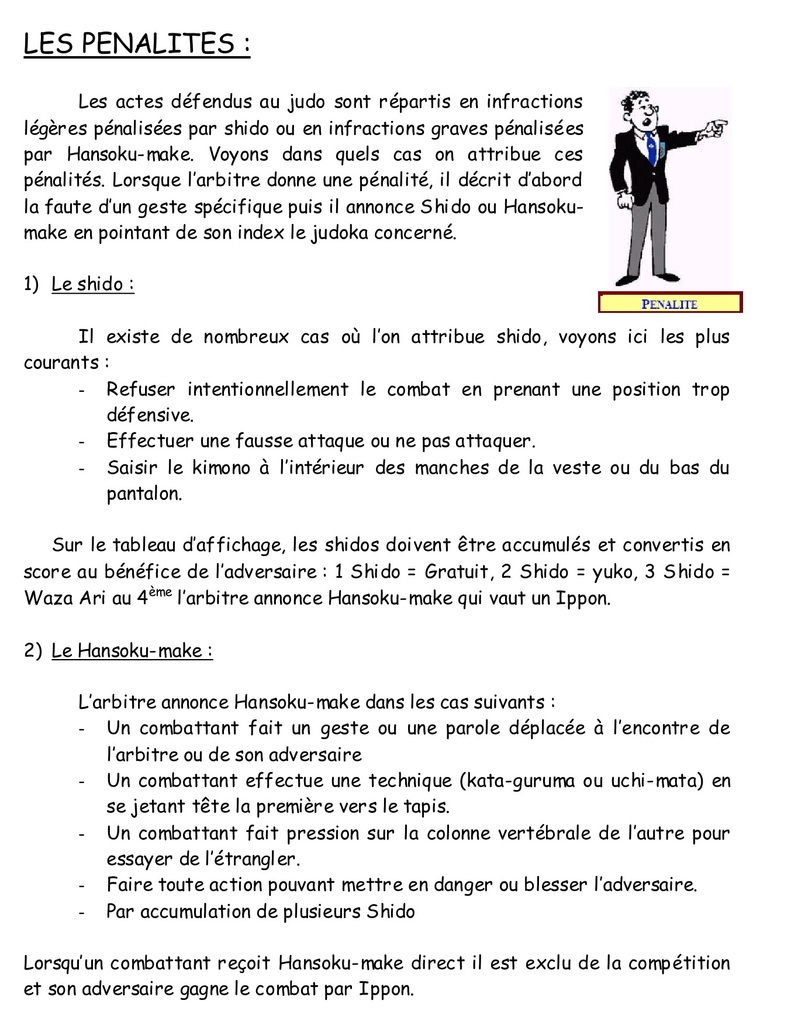 LES PENALITES :

Les actes défendus au judo sont répartis en infractions légères pénalisées par shido ou en infractions graves pénalisées par Hansoku-make. Voyons dans quels cas on attribue ces pénalités. Lorsque l'arbitre donne une pénalité, il décrit d'abord la faute d'un geste spécifique puis il annonce Shido ou Hansoku-make en pointant de son index le judoka concerné.

PENALITE

1) Le shido :

Il existe de nombreux cas où l'on attribue shido, voyons ici les plus courants :
- Refuser intentionnellement le combat en prenant une position trop défensive.
- Effectuer une fausse attaque ou ne pas attaquer.
- Saisir le kimono à l'intérieur des manches de la veste ou du bas du pantalon.

Sur le tableau d'affichage, les shidos doivent être accumulés et convertis en score au bénéfice de l'adversaire : 1 Shido = Gratuit, 2 Shido = yuko, 3 Shido = Waza Ari au 4$^{ème}$ l'arbitre annonce Hansoku-make qui vaut un Ippon.

2) Le Hansoku-make :

L'arbitre annonce Hansoku-make dans les cas suivants :
- Un combattant fait un geste ou une parole déplacée à l'encontre de l'arbitre ou de son adversaire
- Un combattant effectue une technique (kata-guruma ou uchi-mata) en se jetant tête la première vers le tapis.
- Un combattant fait pression sur la colonne vertébrale de l'autre pour essayer de l'étrangler.
- Faire toute action pouvant mettre en danger ou blesser l'adversaire.
- Par accumulation de plusieurs Shido

Lorsqu'un combattant reçoit Hansoku-make direct il est exclu de la compétition et son adversaire gagne le combat par Ippon.